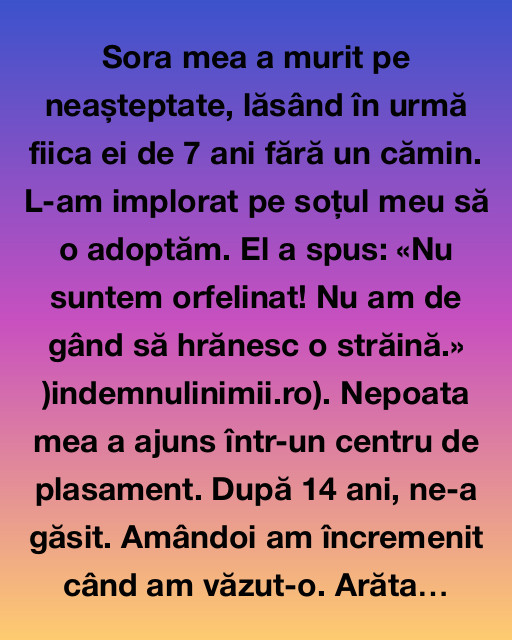 Sora mea a murit pe neașteptate, lăsând în urmă fiica ei de 7 ani fără un cămin. L-am implorat pe soțul meu să o adoptăm. El a spus: «Nu suntem orfelinat! Nu am de gând să hrănesc o străină.» )indemnulinimii.ro). Nepoata mea a ajuns într-un centru de plasament. După 14 ani, ne-a găsit. Amândoi am încremenit când am văzut-o. Arăta…